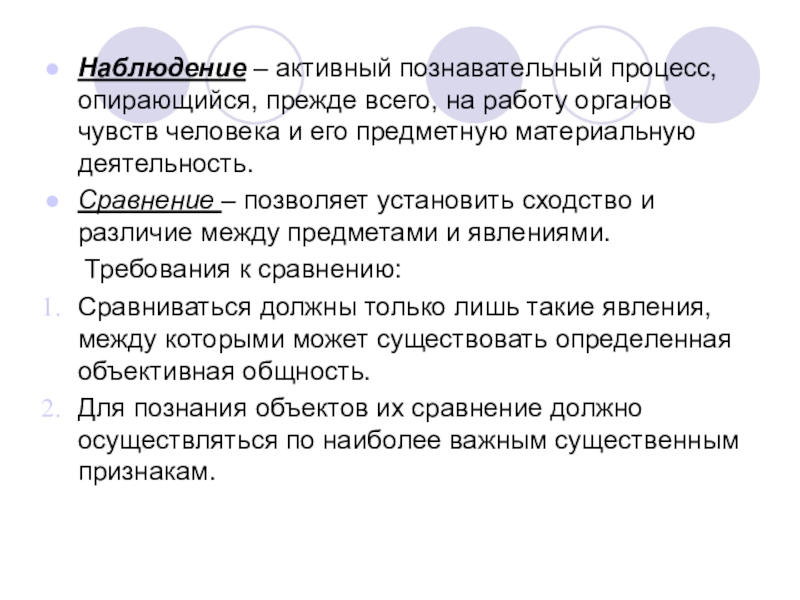 Наблюдение – активный познавательный процесс, опирающийся, прежде всего, на работу органов чувств человека и его предметную материальную деятельность.

Сравнение – позволяет установить сходство и различие между предметами и явлениями.

Требования к сравнению:

1. Сравниваться должны только лишь такие явления, между которыми может существовать определенная объективная общность.
2. Для познания объектов их сравнение должно осуществляться по наиболее важным существенным признакам.